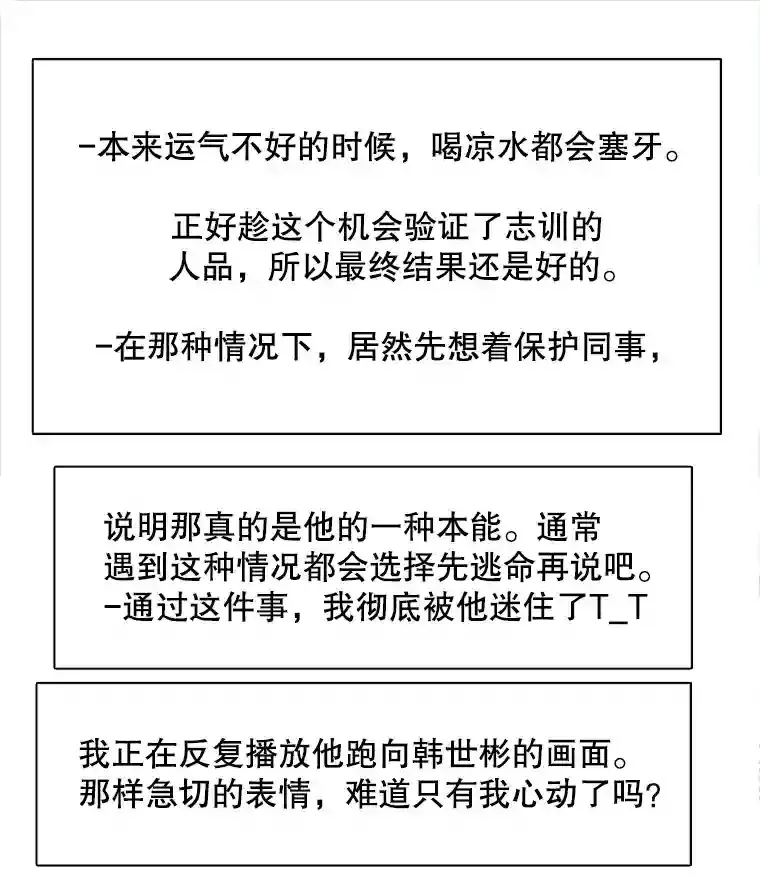 -本来运气不好的时候，喝凉水都会塞牙。

正好趁这个机会验证了志训的人品，所以最终结果还是好的。

-在那种情况下，居然先想着保护同事，

说明那真的是他的一种本能。通常遇到这种情况都会选择先逃命再说吧。
-通过这件事，我彻底被他迷住了T_T

我正在反复播放他跑向韩世彬的画面。那样急切的表情，难道只有我心动了吗？